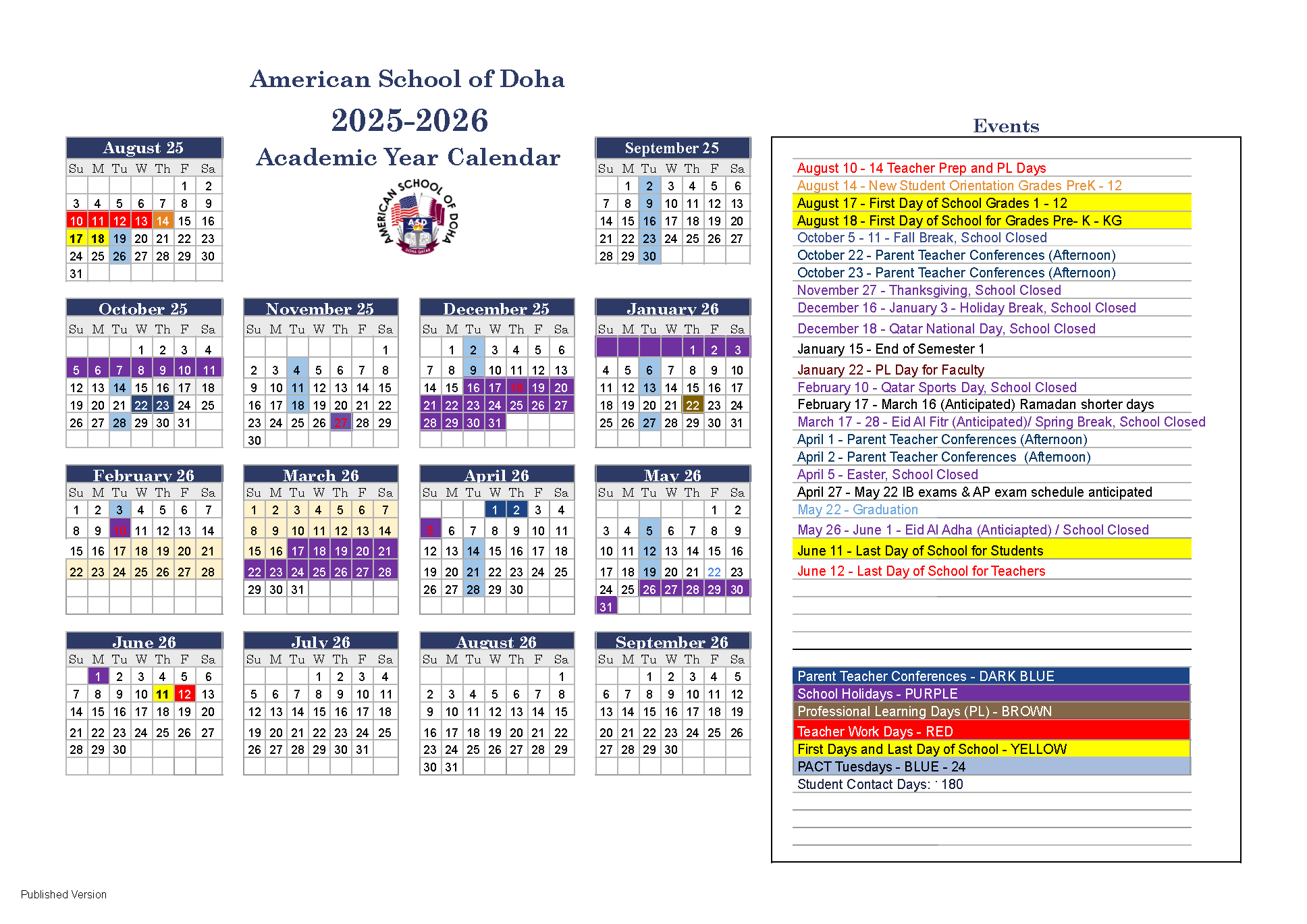 American School of Doha
2025-2026
Academic Year Calendar

AMERICAN SCHOOL OF DOHA
ASD
DOHA QATAR

August 25

| Su | M | Tu | W | Th | F | Sa |
|---|---|---|---|---|---|---|
| | | | | | 1 | 2 |
| 3 | 4 | 5 | 6 | 7 | 8 | 9 |
| 10 | 11 | 12 | 13 | 14 | 15 | 16 |
| 17 | 18 | 19 | 20 | 21 | 22 | 23 |
| 24 | 25 | 26 | 27 | 28 | 29 | 30 |
| 31 | | | | | | |

September 25

| Su | M | Tu | W | Th | F | Sa |
|---|---|---|---|---|---|---|
| | 1 | 2 | 3 | 4 | 5 | 6 |
| 7 | 8 | 9 | 10 | 11 | 12 | 13 |
| 14 | 15 | 16 | 17 | 18 | 19 | 20 |
| 21 | 22 | 23 | 24 | 25 | 26 | 27 |
| 28 | 29 | 30 | | | | |

October 25

| Su | M | Tu | W | Th | F | Sa |
|---|---|---|---|---|---|---|
| | | | 1 | 2 | 3 | 4 |
| 5 | 6 | 7 | 8 | 9 | 10 | 11 |
| 12 | 13 | 14 | 15 | 16 | 17 | 18 |
| 19 | 20 | 21 | 22 | 23 | 24 | 25 |
| 26 | 27 | 28 | 29 | 30 | 31 | |

November 25

| Su | M | Tu | W | Th | F | Sa |
|---|---|---|---|---|---|---|
| | | | | | | 1 |
| 2 | 3 | 4 | 5 | 6 | 7 | 8 |
| 9 | 10 | 11 | 12 | 13 | 14 | 15 |
| 16 | 17 | 18 | 19 | 20 | 21 | 22 |
| 23 | 24 | 25 | 26 | 27 | 28 | 29 |
| 30 | | | | | | |

December 25

| Su | M | Tu | W | Th | F | Sa |
|---|---|---|---|---|---|---|
| | 1 | 2 | 3 | 4 | 5 | 6 |
| 7 | 8 | 9 | 10 | 11 | 12 | 13 |
| 14 | 15 | 16 | 17 | 18 | 19 | 20 |
| 21 | 22 | 23 | 24 | 25 | 26 | 27 |
| 28 | 29 | 30 | 31 | | | |

January 26

| Su | M | Tu | W | Th | F | Sa |
|---|---|---|---|---|---|---|
| | | | | 1 | 2 | 3 |
| 4 | 5 | 6 | 7 | 8 | 9 | 10 |
| 11 | 12 | 13 | 14 | 15 | 16 | 17 |
| 18 | 19 | 20 | 21 | 22 | 23 | 24 |
| 25 | 26 | 27 | 28 | 29 | 30 | 31 |

February 26

| Su | M | Tu | W | Th | F | Sa |
|---|---|---|---|---|---|---|
| 1 | 2 | 3 | 4 | 5 | 6 | 7 |
| 8 | 9 | 10 | 11 | 12 | 13 | 14 |
| 15 | 16 | 17 | 18 | 19 | 20 | 21 |
| 22 | 23 | 24 | 25 | 26 | 27 | 28 |

March 26

| Su | M | Tu | W | Th | F | Sa |
|---|---|---|---|---|---|---|
| 1 | 2 | 3 | 4 | 5 | 6 | 7 |
| 8 | 9 | 10 | 11 | 12 | 13 | 14 |
| 15 | 16 | 17 | 18 | 19 | 20 | 21 |
| 22 | 23 | 24 | 25 | 26 | 27 | 28 |
| 29 | 30 | 31 | | | | |

April 26

| Su | M | Tu | W | Th | F | Sa |
|---|---|---|---|---|---|---|
| | | | 1 | 2 | 3 | 4 |
| 5 | 6 | 7 | 8 | 9 | 10 | 11 |
| 12 | 13 | 14 | 15 | 16 | 17 | 18 |
| 19 | 20 | 21 | 22 | 23 | 24 | 25 |
| 26 | 27 | 28 | 29 | 30 | | |

May 26

| Su | M | Tu | W | Th | F | Sa |
|---|---|---|---|---|---|---|
| | | | | | 1 | 2 |
| 3 | 4 | 5 | 6 | 7 | 8 | 9 |
| 10 | 11 | 12 | 13 | 14 | 15 | 16 |
| 17 | 18 | 19 | 20 | 21 | 22 | 23 |
| 24 | 25 | 26 | 27 | 28 | 29 | 30 |
| 31 | | | | | | |

June 26

| Su | M | Tu | W | Th | F | Sa |
|---|---|---|---|---|---|---|
| | 1 | 2 | 3 | 4 | 5 | 6 |
| 7 | 8 | 9 | 10 | 11 | 12 | 13 |
| 14 | 15 | 16 | 17 | 18 | 19 | 20 |
| 21 | 22 | 23 | 24 | 25 | 26 | 27 |
| 28 | 29 | 30 | | | | |

July 26

| Su | M | Tu | W | Th | F | Sa |
|---|---|---|---|---|---|---|
| | | | 1 | 2 | 3 | 4 |
| 5 | 6 | 7 | 8 | 9 | 10 | 11 |
| 12 | 13 | 14 | 15 | 16 | 17 | 18 |
| 19 | 20 | 21 | 22 | 23 | 24 | 25 |
| 26 | 27 | 28 | 29 | 30 | 31 | |

August 26

| Su | M | Tu | W | Th | F | Sa |
|---|---|---|---|---|---|---|
| | | | | | | 1 |
| 2 | 3 | 4 | 5 | 6 | 7 | 8 |
| 9 | 10 | 11 | 12 | 13 | 14 | 15 |
| 16 | 17 | 18 | 19 | 20 | 21 | 22 |
| 23 | 24 | 25 | 26 | 27 | 28 | 29 |
| 30 | 31 | | | | | |

September 26

| Su | M | Tu | W | Th | F | Sa |
|---|---|---|---|---|---|---|
| | | 1 | 2 | 3 | 4 | 5 |
| 6 | 7 | 8 | 9 | 10 | 11 | 12 |
| 13 | 14 | 15 | 16 | 17 | 18 | 19 |
| 20 | 21 | 22 | 23 | 24 | 25 | 26 |
| 27 | 28 | 29 | 30 | | | |

Events

August 10 - 14 Teacher Prep and PL Days
August 14 - New Student Orientation Grades PreK - 12
August 17 - First Day of School Grades 1 - 12
August 18 - First Day of School for Grades Pre- K - KG
October 5 - 11 - Fall Break, School Closed
October 22 - Parent Teacher Conferences (Afternoon)
October 23 - Parent Teacher Conferences (Afternoon)
November 27 - Thanksgiving, School Closed
December 16 - January 3 - Holiday Break, School Closed
December 18 - Qatar National Day, School Closed
January 15 - End of Semester 1
January 22 - PL Day for Faculty
February 10 - Qatar Sports Day, School Closed
February 17 - March 16 (Anticipated) Ramadan shorter days
March 17 - 28 - Eid Al Fitr (Anticipated)/ Spring Break, School Closed
April 1 - Parent Teacher Conferences (Afternoon)
April 2 - Parent Teacher Conferences (Afternoon)
April 5 - Easter, School Closed
April 27 - May 22 IB exams & AP exam schedule anticipated
May 22 - Graduation
May 26 - June 1 - Eid Al Adha (Anticiapted) / School Closed
June 11 - Last Day of School for Students
June 12 - Last Day of School for Teachers

Parent Teacher Conferences - DARK BLUE
School Holidays - PURPLE
Professional Learning Days (PL) - BROWN
Teacher Work Days - RED
First Days and Last Day of School - YELLOW
PACT Tuesdays - BLUE - 24
Student Contact Days: 180

Published Version